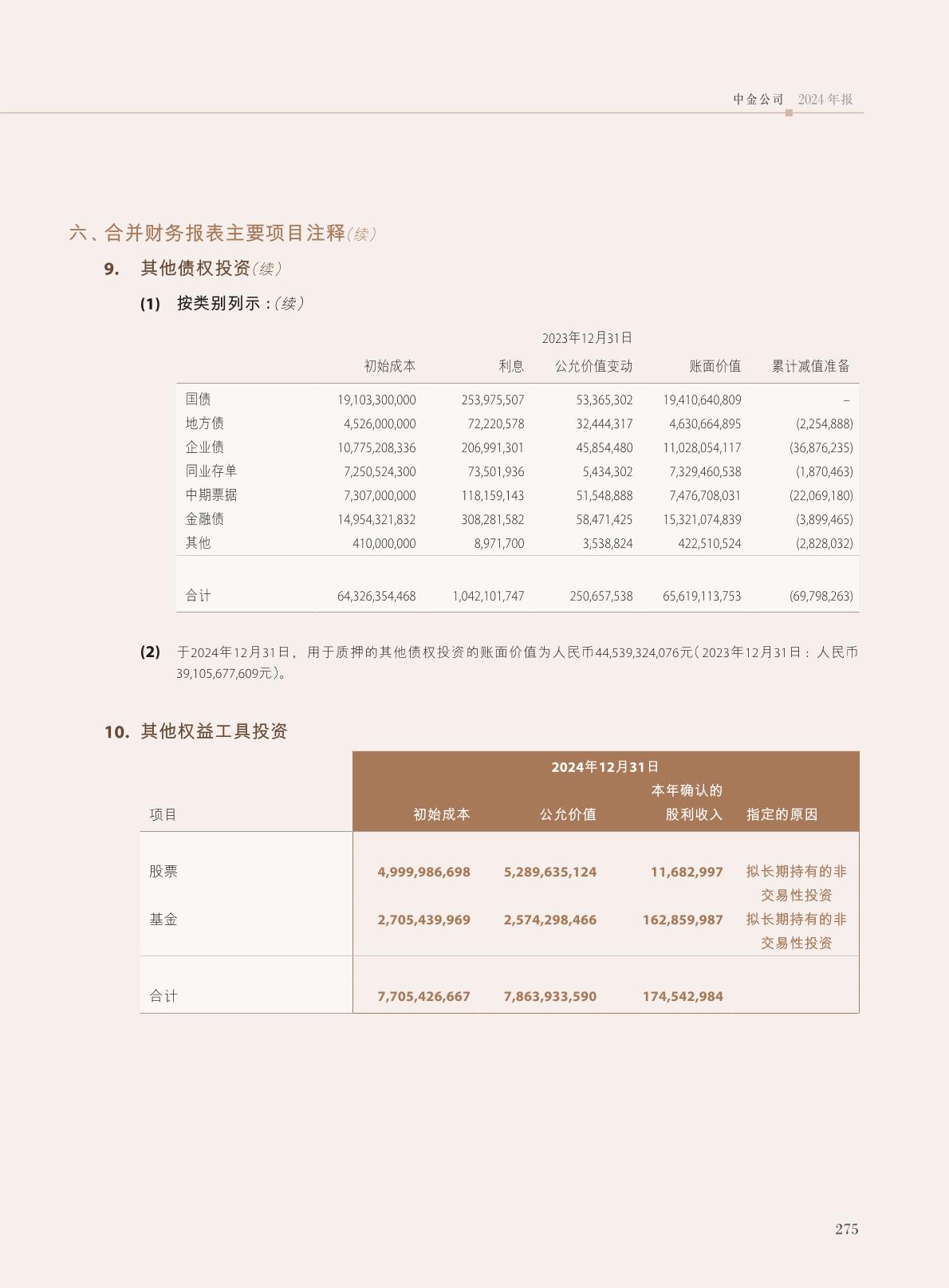 中金公司 2024年报

六、合并财务报表主要项目注释(续)

9. 其他债权投资(续)

(1) 按类别列示:(续)

2023年12月31日

| | 初始成本 | 利息 | 公允价值变动 | 账面价值 | 累计减值准备 |
|---|---|---|---|---|---|
| 国债 | 19,103,300,000 | 253,975,507 | 53,365,302 | 19,410,640,809 | – |
| 地方债 | 4,526,000,000 | 72,220,578 | 32,444,317 | 4,630,664,895 | (2,254,888) |
| 企业债 | 10,775,208,336 | 206,991,301 | 45,854,480 | 11,028,054,117 | (36,876,235) |
| 同业存单 | 7,250,524,300 | 73,501,936 | 5,434,302 | 7,329,460,538 | (1,870,463) |
| 中期票据 | 7,307,000,000 | 118,159,143 | 51,548,888 | 7,476,708,031 | (22,069,180) |
| 金融债 | 14,954,321,832 | 308,281,582 | 58,471,425 | 15,321,074,839 | (3,899,465) |
| 其他 | 410,000,000 | 8,971,700 | 3,538,824 | 422,510,524 | (2,828,032) |
| 合计 | 64,326,354,468 | 1,042,101,747 | 250,657,538 | 65,619,113,753 | (69,798,263) |

(2) 于2024年12月31日，用于质押的其他债权投资的账面价值为人民币44,539,324,076元(2023年12月31日：人民币39,105,677,609元)。

10. 其他权益工具投资

2024年12月31日

| 项目 | 初始成本 | 公允价值 | 本年确认的股利收入 | 指定的原因 |
|---|---|---|---|---|
| 股票 | 4,999,986,698 | 5,289,635,124 | 11,682,997 | 拟长期持有的非交易性投资 |
| 基金 | 2,705,439,969 | 2,574,298,466 | 162,859,987 | 拟长期持有的非交易性投资 |
| 合计 | 7,705,426,667 | 7,863,933,590 | 174,542,984 | |

275